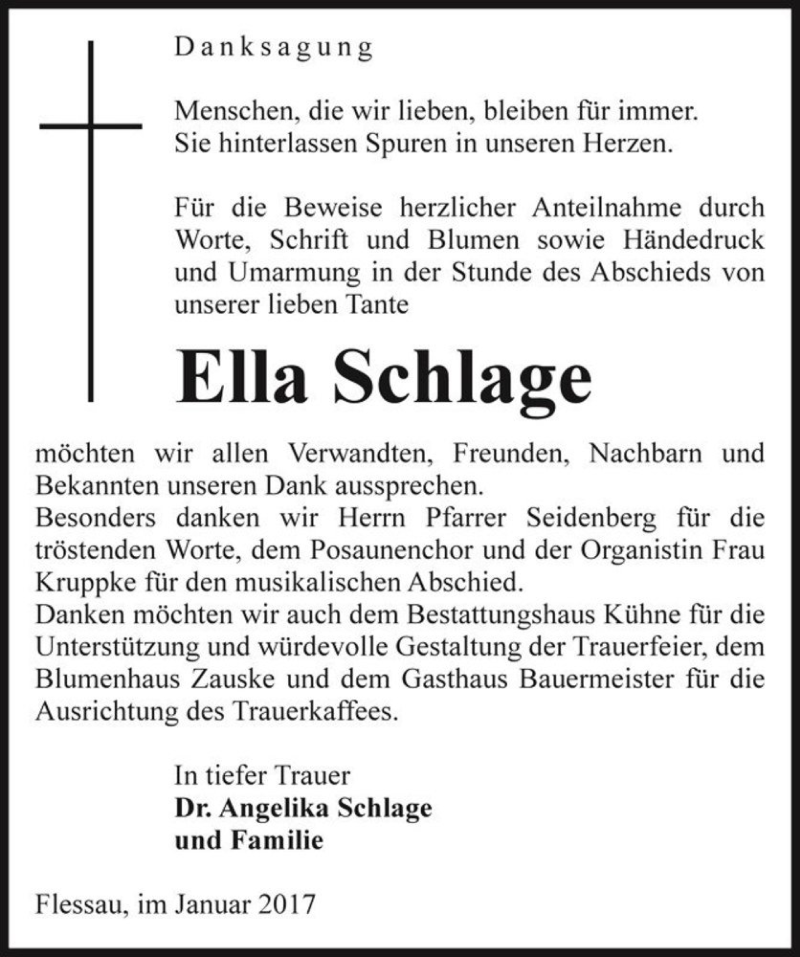 Danksagung

Menschen, die wir lieben, bleiben für immer. Sie hinterlassen Spuren in unseren Herzen.

Für die Beweise herzlicher Anteilnahme durch Worte, Schrift und Blumen sowie Händedruck und Umarmung in der Stunde des Abschieds von unserer lieben Tante

Ella Schlage

möchten wir allen Verwandten, Freunden, Nachbarn und Bekannten unseren Dank aussprechen.
Besonders danken wir Herrn Pfarrer Seidenberg für die tröstenden Worte, dem Posaunenchor und der Organistin Frau Kruppke für den musikalischen Abschied.
Danken möchten wir auch dem Bestattungshaus Kühne für die Unterstützung und würdevolle Gestaltung der Trauerfeier, dem Blumenhaus Zauske und dem Gasthaus Bauermeister für die Ausrichtung des Trauerkaffees.

In tiefer Trauer
Dr. Angelika Schlage
und Familie

Flessau, im Januar 2017